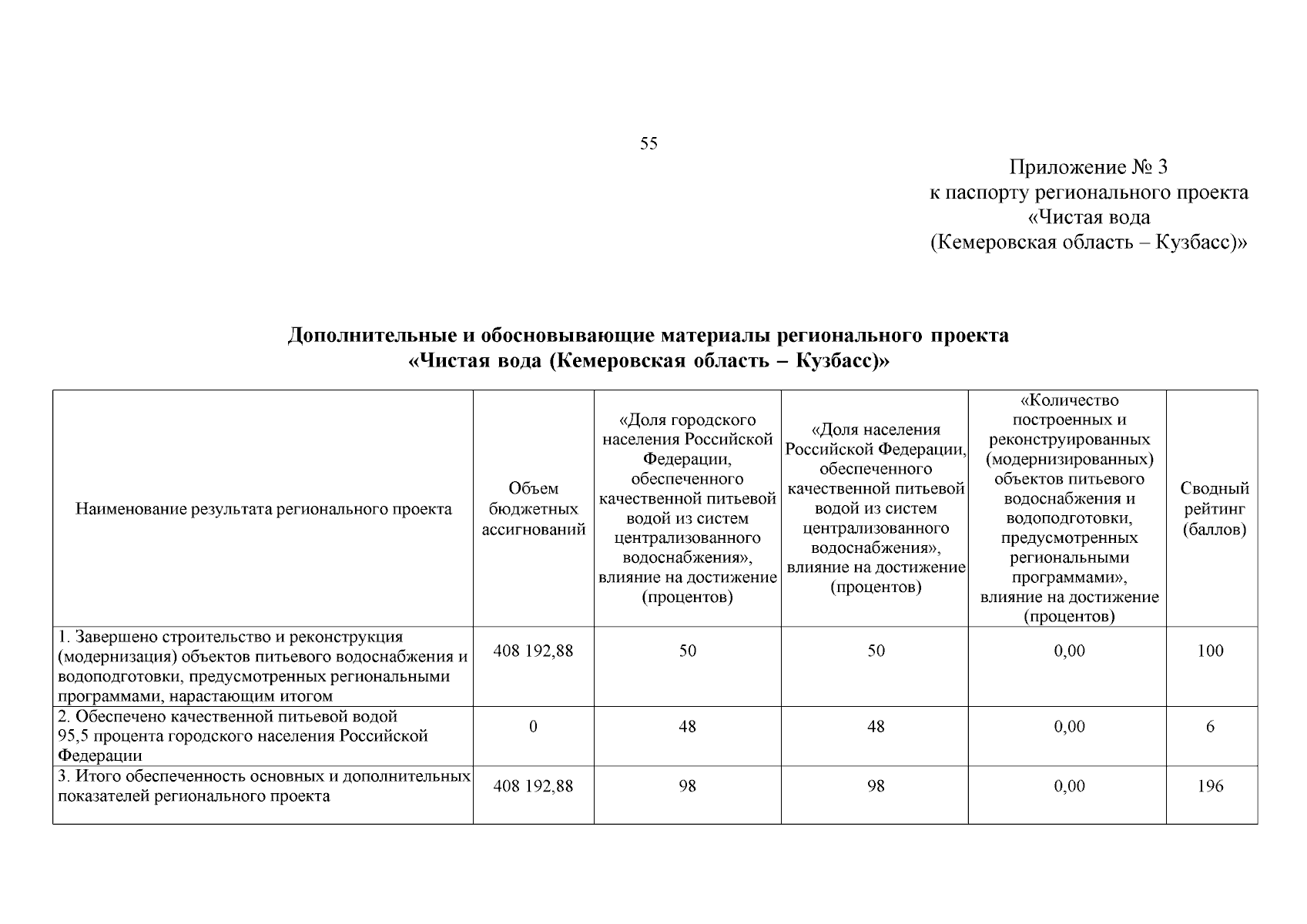 55

Приложение № 3
к паспорту регионального проекта
«Чистая вода
(Кемеровская область – Кузбасс)»

Дополнительные и обосновывающие материалы регионального проекта
«Чистая вода (Кемеровская область – Кузбасс)»

| Наименование результата регионального проекта | Объем бюджетных ассигнований | «Доля городского населения Российской Федерации, обеспеченного качественной питьевой водой из систем централизованного водоснабжения», влияние на достижение (процентов) | «Доля населения Российской Федерации, обеспеченного качественной питьевой водой из систем централизованного водоснабжения», влияние на достижение (процентов) | «Количество построенных и реконструированных (модернизированных) объектов питьевого водоснабжения и водоподготовки, предусмотренных региональными программами», влияние на достижение (процентов) | Сводный рейтинг (баллов) |
|---|---|---|---|---|---|
| 1. Завершено строительство и реконструкция (модернизация) объектов питьевого водоснабжения и водоподготовки, предусмотренных региональными программами, нарастающим итогом | 408 192,88 | 50 | 50 | 0,00 | 100 |
| 2. Обеспечено качественной питьевой водой 95,5 процента городского населения Российской Федерации | 0 | 48 | 48 | 0,00 | 6 |
| 3. Итого обеспеченность основных и дополнительных показателей регионального проекта | 408 192,88 | 98 | 98 | 0,00 | 196 |